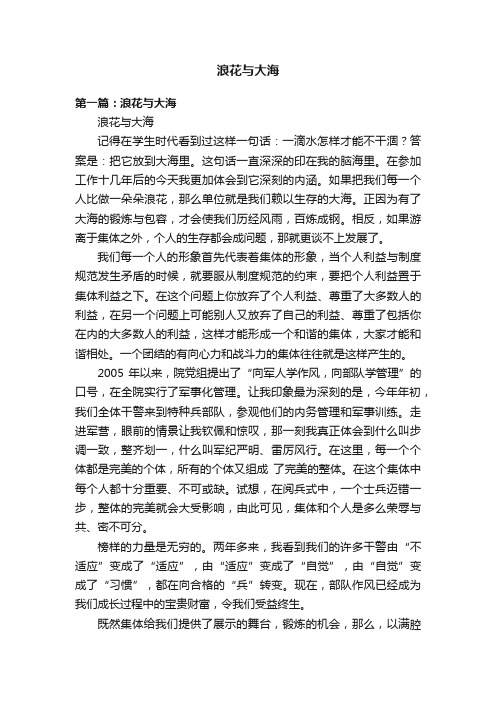 浪花与大海

第一篇：浪花与大海

浪花与大海

记得在学生时代看到过这样一句话：一滴水怎样才能不干涸？答案是：把它放到大海里。这句话一直深深的印在我的脑海里。在参加工作十几年后的今天我更加体会到它深刻的内涵。如果把我们每一个人比做一朵朵浪花，那么单位就是我们赖以生存的大海。正因为有了大海的锻炼与包容，才会使我们历经风雨，百炼成钢。相反，如果游离于集体之外，个人的生存都会成问题，那就更谈不上发展了。

我们每一个人的形象首先代表着集体的形象，当个人利益与制度规范发生矛盾的时候，就要服从制度规范的约束，要把个人利益置于集体利益之下。在这个问题上你放弃了个人利益、尊重了大多数人的利益，在另一个问题上可能别人又放弃了自己的利益、尊重了包括你在内的大多数人的利益，这样才能形成一个和谐的集体，大家才能和谐相处。一个团结的有向心力和战斗力的集体往往就是这样产生的。

2005 年以来，院党组提出了“向军人学作风，向部队学管理”的口号，在全院实行了军事化管理。让我印象最为深刻的是，今年年初，我们全体干警来到特种兵部队，参观他们的内务管理和军事训练。走进军营，眼前的情景让我钦佩和惊叹，那一刻我真正体会到什么叫步调一致，整齐划一，什么叫军纪严明、雷厉风行。在这里，每一个个体都是完美的个体，所有的个体又组成 了完美的整体。在这个集体中每个人都十分重要、不可或缺。试想，在阅兵式中，一个士兵迈错一步，整体的完美就会大受影响，由此可见，集体和个人是多么荣辱与共、密不可分。

榜样的力量是无穷的。两年多来，我看到我们的许多干警由“不适应”变成了“适应”，由“适应”变成了“自觉”，由“自觉”变成了“习惯”，都在向合格的“兵”转变。现在，部队作风已经成为我们成长过程中的宝贵财富，令我们受益终生。

既然集体给我们提供了展示的舞台，锻炼的机会，那么，以满腔